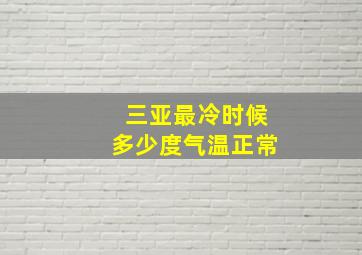 三亚最冷时候
多少度气温正常